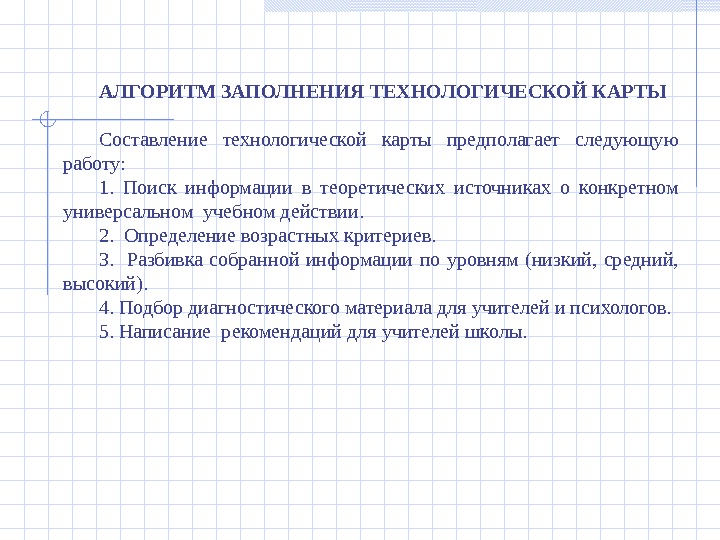 АЛГОРИТМ ЗАПОЛНЕНИЯ ТЕХНОЛОГИЧЕСКОЙ КАРТЫ

Составление технологической карты предполагает следующую работу:

1. Поиск информации в теоретических источниках о конкретном универсальном учебном действии.

2. Определение возрастных критериев.

3. Разбивка собранной информации по уровням (низкий, средний, высокий).

4. Подбор диагностического материала для учителей и психологов.

5. Написание рекомендаций для учителей школы.